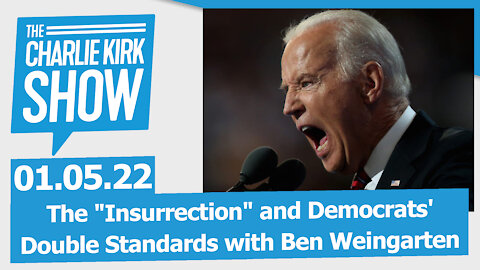 THE CHARLIE KIRK SHOW

01.05.22

The "Insurrection" and Democrats' Double Standards with Ben Weingarten